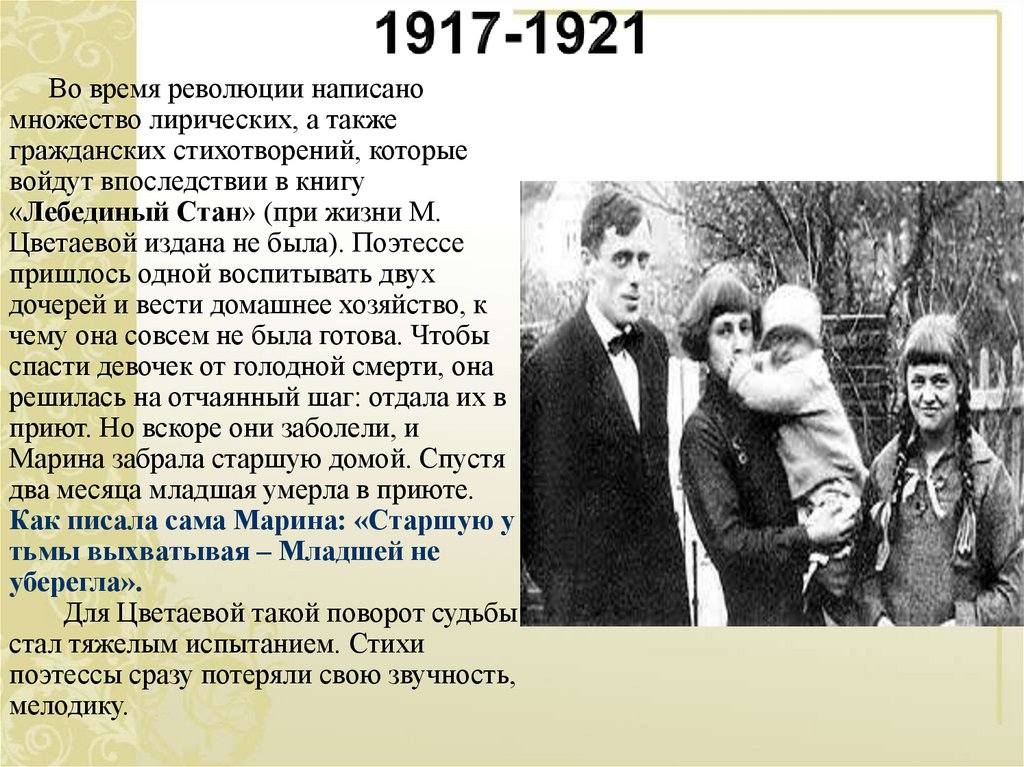 1917-1921

Во время революции написано множество лирических, а также гражданских стихотворений, которые войдут впоследствии в книгу «Лебединый Стан» (при жизни М. Цветаевой издана не была). Поэтессе пришлось одной воспитывать двух дочерей и вести домашнее хозяйство, к чему она совсем не была готова. Чтобы спасти девочек от голодной смерти, она решилась на отчаянный шаг: отдала их в приют. Но вскоре они заболели, и Марина забрала старшую домой. Спустя два месяца младшая умерла в приюте. Как писала сама Марина: «Старшую у тьмы выхватывая – Младшей не уберегла».

Для Цветаевой такой поворот судьбы стал тяжелым испытанием. Стихи поэтессы сразу потеряли свою звучность, мелодику.